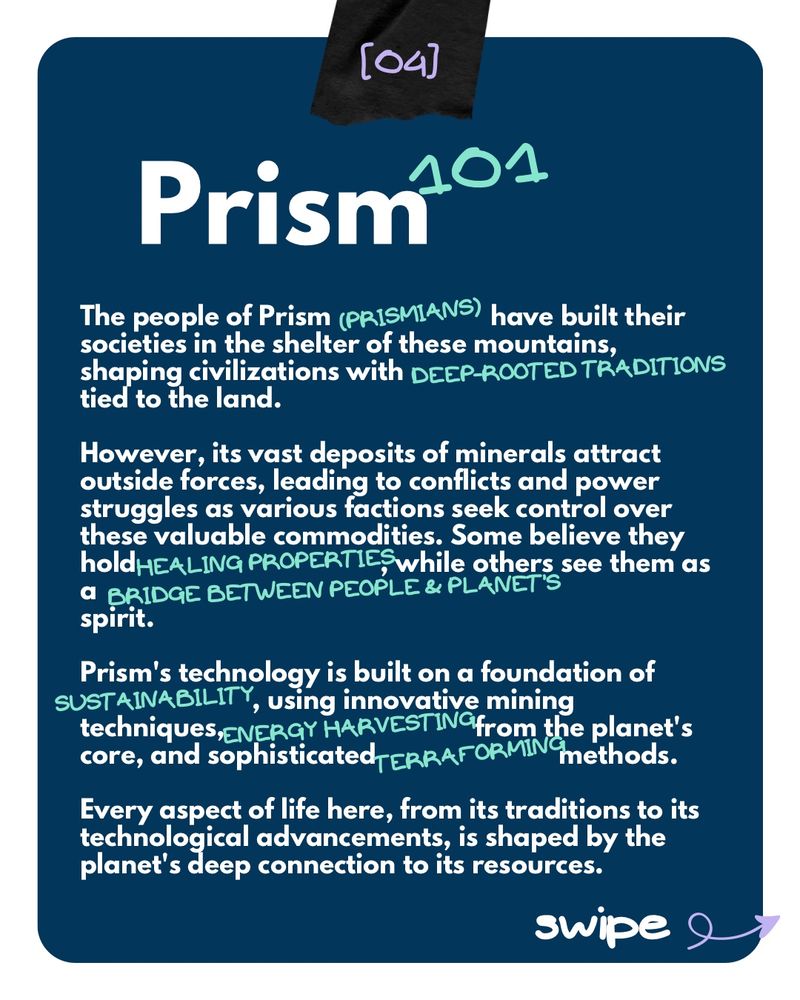 [04]

Prism 101

The people of Prism (PRISMIANS) have built their societies in the shelter of these mountains, shaping civilizations with DEEP-ROOTED TRADITIONS tied to the land.

However, its vast deposits of minerals attract outside forces, leading to conflicts and power struggles as various factions seek control over these valuable commodities. Some believe they hold HEALING PROPERTIES, while others see them as a BRIDGE BETWEEN PEOPLE & PLANET'S spirit.

Prism's technology is built on a foundation of SUSTAINABILITY, using innovative mining techniques, ENERGY HARVESTING from the planet's core, and sophisticated TERRAFORMING methods.

Every aspect of life here, from its traditions to its technological advancements, is shaped by the planet's deep connection to its resources.

swipe